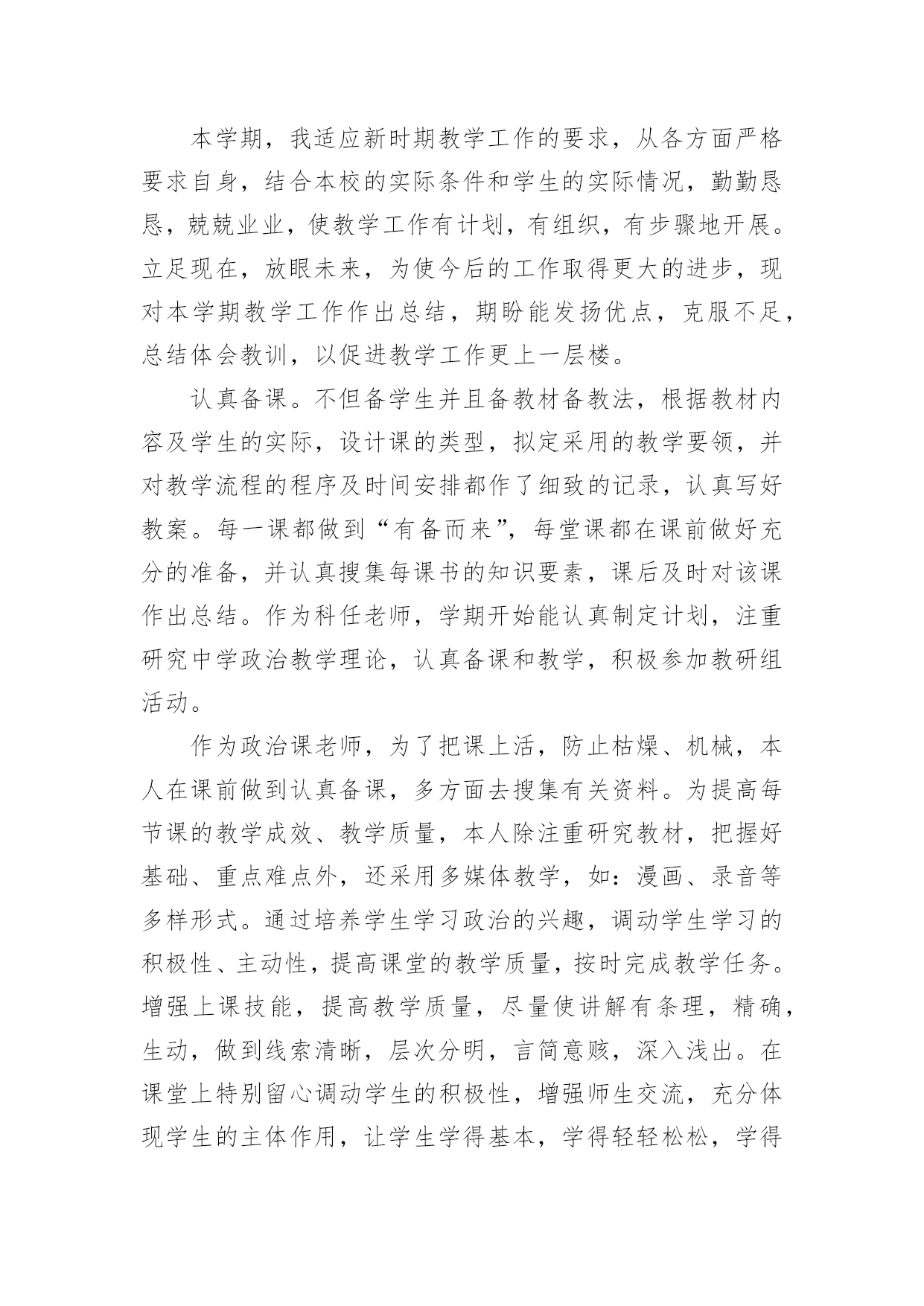 本学期，我适应新时期教学工作的要求，从各方面严格要求自身，结合本校的实际条件和学生的实际情况，勤勤恳恳，兢兢业业，使教学工作有计划，有组织，有步骤地开展。立足现在，放眼未来，为使今后的工作取得更大的进步，现对本学期教学工作作出总结，期盼能发扬优点，克服不足，总结体会教训，以促进教学工作更上一层楼。

认真备课。不但备学生并且备教材备教法，根据教材内容及学生的实际，设计课的类型，拟定采用的教学要领，并对教学流程的程序及时间安排都作了细致的记录，认真写好教案。每一课都做到“有备而来”，每堂课都在课前做好充分的准备，并认真搜集每课书的知识要素，课后及时对该课作出总结。作为科任老师，学期开始能认真制定计划，注重研究中学政治教学理论，认真备课和教学，积极参加教研组活动。

作为政治课老师，为了把课上活，防止枯燥、机械，本人在课前做到认真备课，多方面去搜集有关资料。为提高每节课的教学成效、教学质量，本人除注重研究教材，把握好基础、重点难点外，还采用多媒体教学，如：漫画、录音等多样形式。通过培养学生学习政治的兴趣，调动学生学习的积极性、主动性，提高课堂的教学质量，按时完成教学任务。增强上课技能，提高教学质量，尽量使讲解有条理，精确，生动，做到线索清晰，层次分明，言简意赅，深入浅出。在课堂上特别留心调动学生的积极性，增强师生交流，充分体现学生的主体作用，让学生学得基本，学得轻轻松松，学得